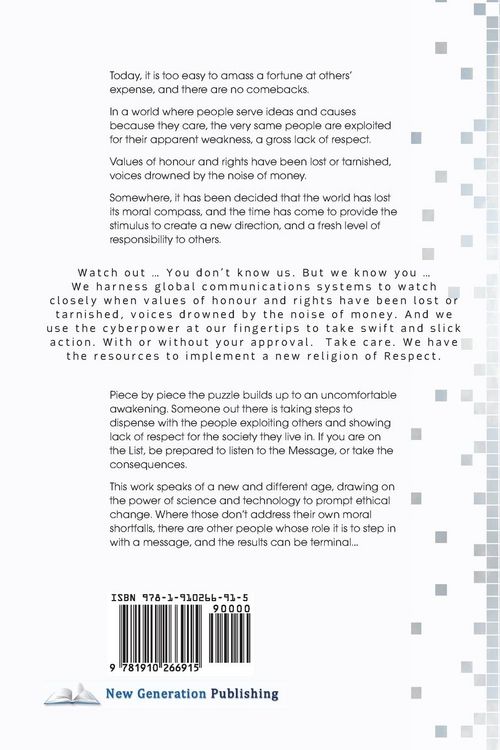 Today, it is too easy to amass a fortune at others' expense, and there are no comebacks.

In a world where people serve ideas and causes because they care, the very same people are exploited for their apparent weakness, a gross lack of respect.

Values of honour and rights have been lost or tarnished, voices drowned by the noise of money.

Somewhere, it has been decided that the world has lost its moral compass, and the time has come to provide the stimulus to create a new direction, and a fresh level of responsibility to others.

Watch out … You don't know us. But we know you … We harness global communications systems to watch closely when values of honour and rights have been lost or tarnished, voices drowned by the noise of money. And we use the cyberpower at our fingertips to take swift and slick action. With or without your approval. Take care. We have the resources to implement a new religion of Respect.

Piece by piece the puzzle builds up to an uncomfortable awakening. Someone out there is taking steps to dispense with the people exploiting others and showing lack of respect for the society they live in. If you are on the List, be prepared to listen to the Message, or take the consequences.

This work speaks of a new and different age, drawing on the power of science and technology to prompt ethical change. Where those don't address their own moral shortfalls, there are other people whose role it is to step in with a message, and the results can be terminal...

ISBN 978-1-910266-91-5
90000
9 781910 266915

New Generation Publishing